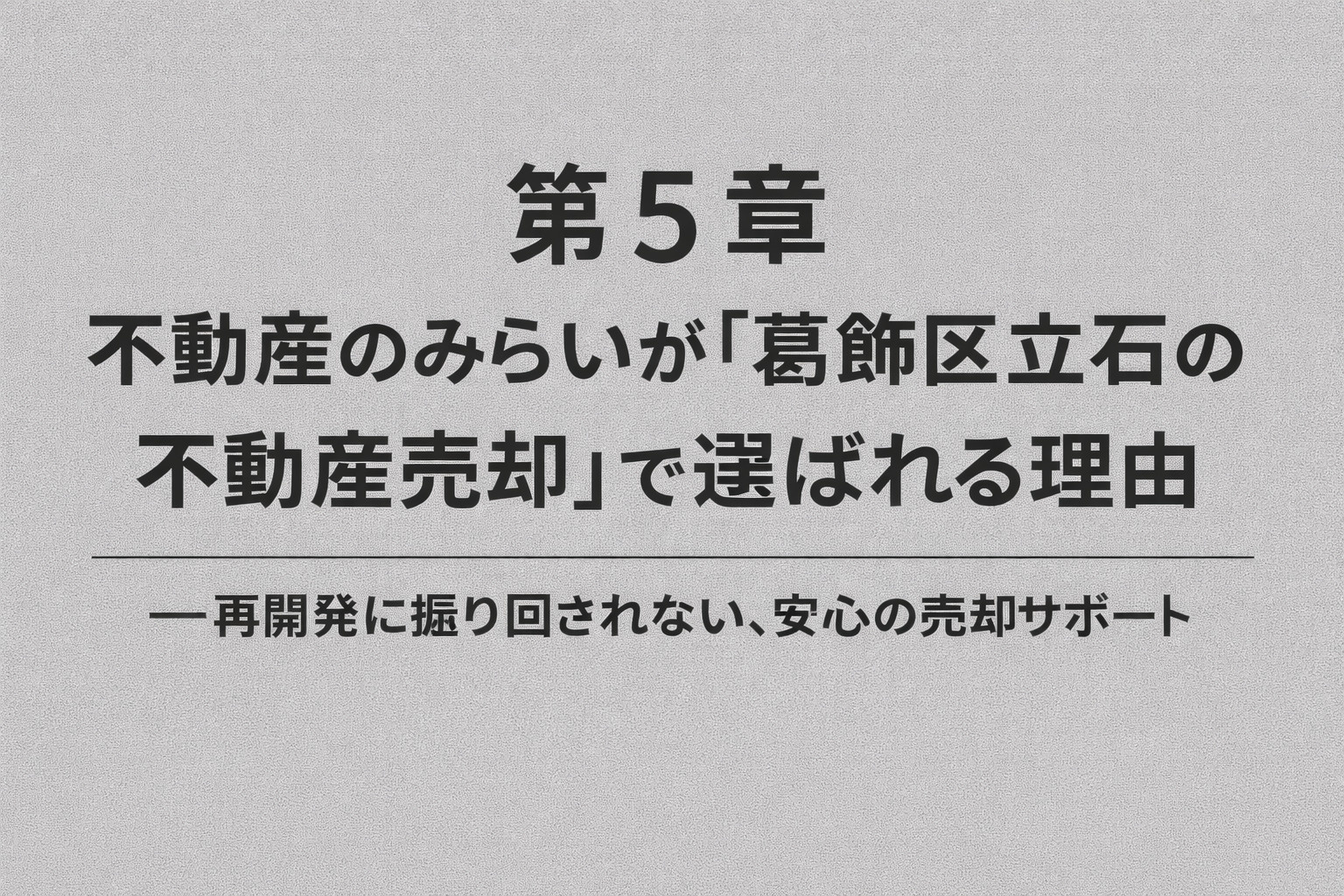 第５章

不動産のみらいが「葛飾区立石の不動産売却」で選ばれる理由

―再開発に振り回されない、安心の売却サポート